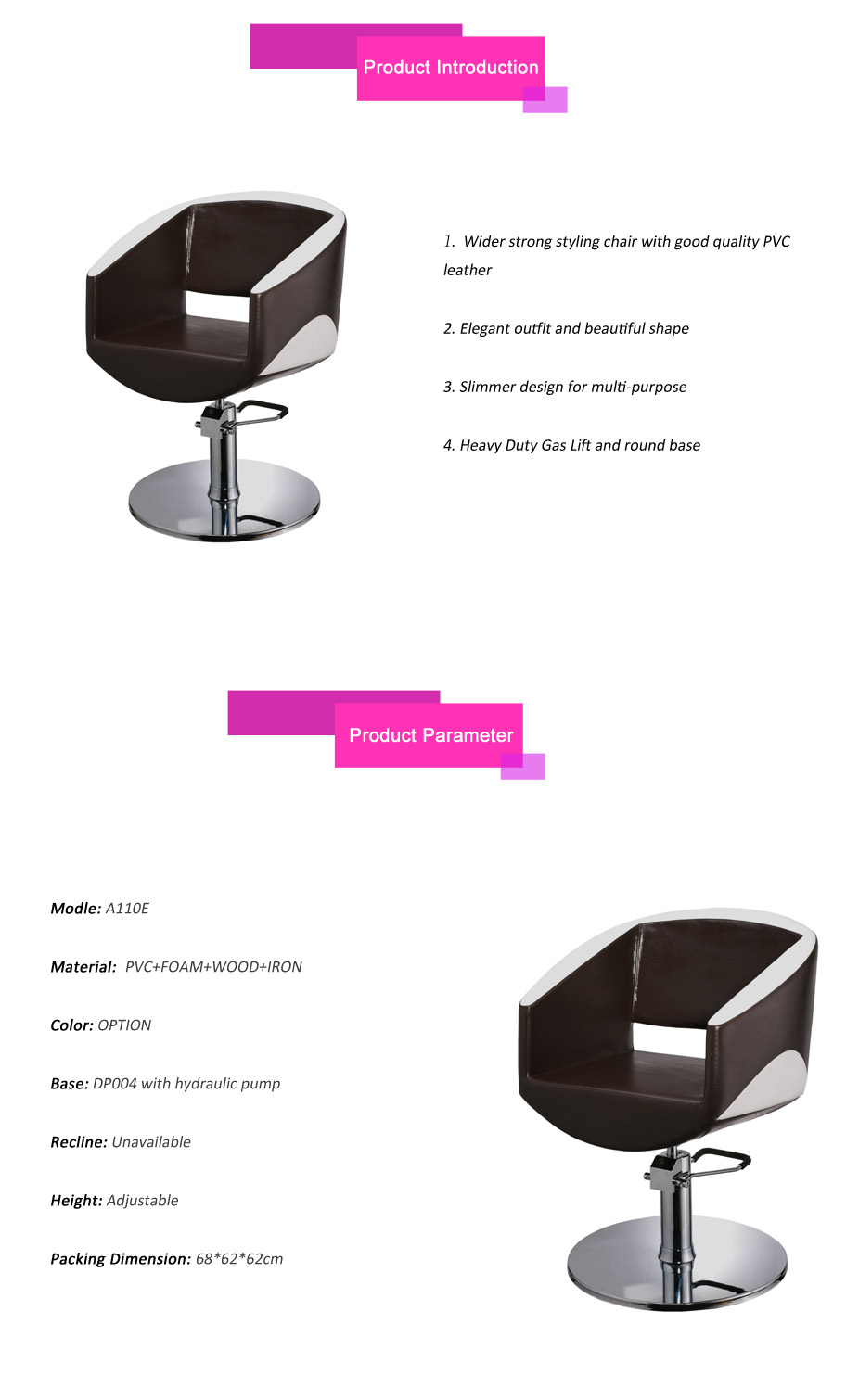 Product Introduction

1. Wider strong styling chair with good quality PVC leather

2. Elegant outfit and beautiful shape

3. Slimmer design for multi-purpose

4. Heavy Duty Gas Lift and round base

Product Parameter

Modle: A110E

Material: PVC+FOAM+WOOD+IRON

Color: OPTION

Base: DP004 with hydraulic pump

Recline: Unavailable

Height: Adjustable

Packing Dimension: 68*62*62cm